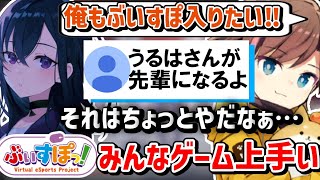 俺もぶいすぽ入りたい!!

うるはさんが
先輩になるよ

それはちょっとやだなぁ…

ぶいすぽっ!
Virtual eSports Project

みんなゲーム上手い